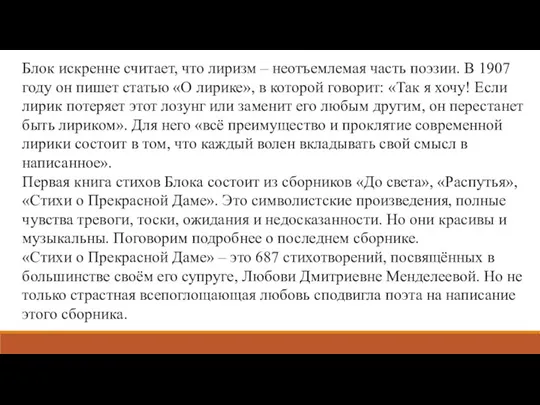 Блок искренне считает, что лиризм – неотъемлемая часть поэзии. В 1907 году он пишет статью «О лирике», в которой говорит: «Так я хочу! Если лирик потеряет этот лозунг или заменит его любым другим, он перестанет быть лириком». Для него «всё преимущество и проклятие современной лирики состоит в том, что каждый волен вкладывать свой смысл в написанное».
Первая книга стихов Блока состоит из сборников «До света», «Распутья», «Стихи о Прекрасной Даме». Это символистские произведения, полные чувства тревоги, тоски, ожидания и недосказанности. Но они красивы и музыкальны. Поговорим подробнее о последнем сборнике.
«Стихи о Прекрасной Даме» – это 687 стихотворений, посвящённых в большинстве своём его супруге, Любови Дмитриевне Менделеевой. Но не только страстная всепоглощающая любовь сподвигла поэта на написание этого сборника.